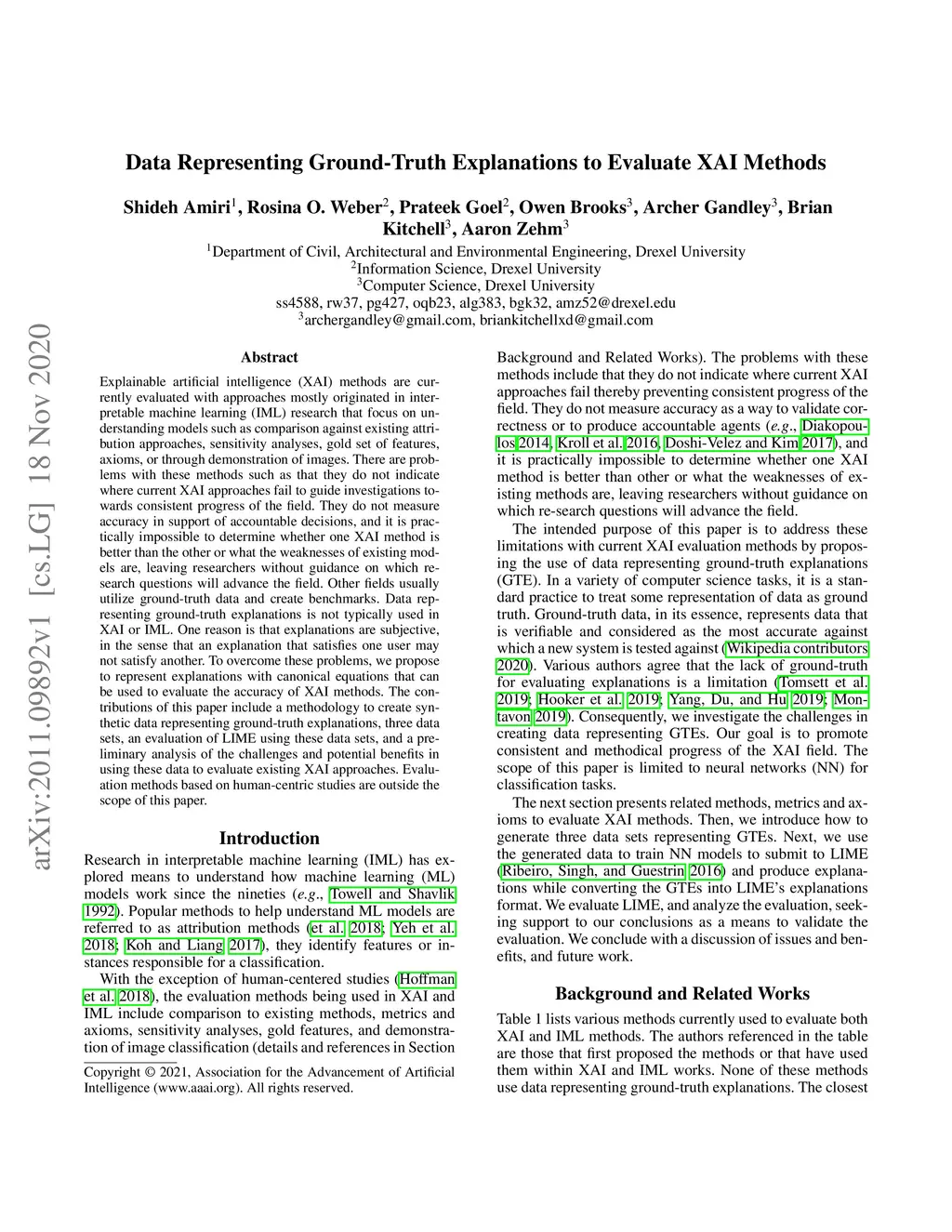 arXiv:2011.09892v1 [cs.LG] 18 Nov 2020

Data Representing Ground-Truth Explanations to Evaluate XAI Methods

Shideh Amiri$^1$, Rosina O. Weber$^2$, Prateek Goel$^2$, Owen Brooks$^3$, Archer Gandley$^3$, Brian Kitchell$^3$, Aaron Zehm$^3$

$^1$Department of Civil, Architectural and Environmental Engineering, Drexel University
$^2$Information Science, Drexel University
$^3$Computer Science, Drexel University
ss4588, rw37, pg427, oqb23, alg383, bgk32, amz52@drexel.edu
$^3$archergandley@gmail.com, briankitchellxd@gmail.com

Abstract

Explainable artificial intelligence (XAI) methods are currently evaluated with approaches mostly originated in interpretable machine learning (IML) research that focus on understanding models such as comparison against existing attribution approaches, sensitivity analyses, gold set of features, axioms, or through demonstration of images. There are problems with these methods such as that they do not indicate where current XAI approaches fail to guide investigations towards consistent progress of the field. They do not measure accuracy in support of accountable decisions, and it is practically impossible to determine whether one XAI method is better than the other or what the weaknesses of existing models are, leaving researchers without guidance on which research questions will advance the field. Other fields usually utilize ground-truth data and create benchmarks. Data representing ground-truth explanations is not typically used in XAI or IML. One reason is that explanations are subjective, in the sense that an explanation that satisfies one user may not satisfy another. To overcome these problems, we propose to represent explanations with canonical equations that can be used to evaluate the accuracy of XAI methods. The contributions of this paper include a methodology to create synthetic data representing ground-truth explanations, three data sets, an evaluation of LIME using these data sets, and a preliminary analysis of the challenges and potential benefits in using these data to evaluate existing XAI approaches. Evaluation methods based on human-centric studies are outside the scope of this paper.

Introduction

Research in interpretable machine learning (IML) has explored means to understand how machine learning (ML) models work since the nineties (e.g., Towell and Shavlik 1992). Popular methods to help understand ML models are referred to as attribution methods (et al. 2018; Yeh et al. 2018; Koh and Liang 2017), they identify features or instances responsible for a classification.

With the exception of human-centered studies (Hoffman et al. 2018), the evaluation methods being used in XAI and IML include comparison to existing methods, metrics and axioms, sensitivity analyses, gold features, and demonstration of image classification (details and references in Section

Copyright © 2021, Association for the Advancement of Artificial Intelligence (www.aaai.org). All rights reserved.

Background and Related Works). The problems with these methods include that they do not indicate where current XAI approaches fail thereby preventing consistent progress of the field. They do not measure accuracy as a way to validate correctness or to produce accountable agents (e.g., Diakopoulos 2014; Kroll et al. 2016; Doshi-Velez and Kim 2017), and it is practically impossible to determine whether one XAI method is better than other or what the weaknesses of existing methods are, leaving researchers without guidance on which re-search questions will advance the field.

The intended purpose of this paper is to address these limitations with current XAI evaluation methods by proposing the use of data representing ground-truth explanations (GTE). In a variety of computer science tasks, it is a standard practice to treat some representation of data as ground truth. Ground-truth data, in its essence, represents data that is verifiable and considered as the most accurate against which a new system is tested against (Wikipedia contributors 2020). Various authors agree that the lack of ground-truth for evaluating explanations is a limitation (Tomsett et al. 2019; Hooker et al. 2019; Yang, Du, and Hu 2019; Montavon 2019). Consequently, we investigate the challenges in creating data representing GTEs. Our goal is to promote consistent and methodical progress of the XAI field. The scope of this paper is limited to neural networks (NN) for classification tasks.

The next section presents related methods, metrics and axioms to evaluate XAI methods. Then, we introduce how to generate three data sets representing GTEs. Next, we use the generated data to train NN models to submit to LIME (Ribeiro, Singh, and Guestrin 2016) and produce explanations while converting the GTEs into LIME's explanations format. We evaluate LIME, and analyze the evaluation, seeking support to our conclusions as a means to validate the evaluation. We conclude with a discussion of issues and benefits, and future work.

Background and Related Works

Table 1 lists various methods currently used to evaluate both XAI and IML methods. The authors referenced in the table are those that first proposed the methods or that have used them within XAI and IML works. None of these methods use data representing ground-truth explanations. The closest